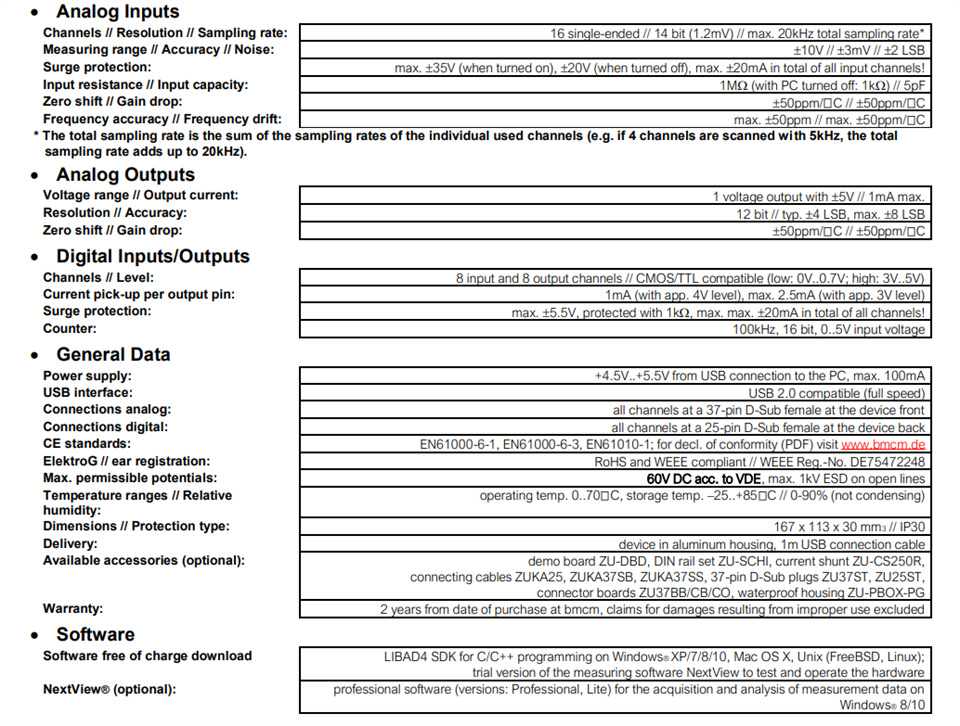 • Analog Inputs

| | |
|---|---|
| Channels // Resolution // Sampling rate: | 16 single-ended // 14 bit (1.2mV) // max. 20kHz total sampling rate* |
| Measuring range // Accuracy // Noise: | ±10V // ±3mV // ±2 LSB |
| Surge protection: | max. ±35V (when turned on), ±20V (when turned off), max. ±20mA in total of all input channels! |
| Input resistance // Input capacity: | 1MΩ (with PC turned off: 1kΩ) // 5pF |
| Zero shift // Gain drop: | ±50ppm/□C // ±50ppm/□C |
| Frequency accuracy // Frequency drift: | max. ±50ppm // max. ±50ppm/□C |

* The total sampling rate is the sum of the sampling rates of the individual used channels (e.g. if 4 channels are scanned with 5kHz, the total sampling rate adds up to 20kHz).

• Analog Outputs

| | |
|---|---|
| Voltage range // Output current: | 1 voltage output with ±5V // 1mA max. |
| Resolution // Accuracy: | 12 bit // typ. ±4 LSB, max. ±8 LSB |
| Zero shift // Gain drop: | ±50ppm/□C // ±50ppm/□C |

• Digital Inputs/Outputs

| | |
|---|---|
| Channels // Level: | 8 input and 8 output channels // CMOS/TTL compatible (low: 0V..0.7V; high: 3V..5V) |
| Current pick-up per output pin: | 1mA (with app. 4V level), max. 2.5mA (with app. 3V level) |
| Surge protection: | max. ±5.5V, protected with 1kΩ, max. max. ±20mA in total of all channels! |
| Counter: | 100kHz, 16 bit, 0..5V input voltage |

• General Data

| | |
|---|---|
| Power supply: | +4.5V..+5.5V from USB connection to the PC, max. 100mA |
| USB interface: | USB 2.0 compatible (full speed) |
| Connections analog: | all channels at a 37-pin D-Sub female at the device front |
| Connections digital: | all channels at a 25-pin D-Sub female at the device back |
| CE standards: | EN61000-6-1, EN61000-6-3, EN61010-1; for decl. of conformity (PDF) visit www.bmcm.de |
| ElektroG // ear registration: | RoHS and WEEE compliant // WEEE Reg.-No. DE75472248 |
| Max. permissible potentials: | 60V DC acc. to VDE, max. 1kV ESD on open lines |
| Temperature ranges // Relative humidity: | operating temp. 0..70□C, storage temp. –25..+85□C // 0-90% (not condensing) |
| Dimensions // Protection type: | 167 x 113 x 30 mm3 // IP30 |
| Delivery: | device in aluminum housing, 1m USB connection cable |
| Available accessories (optional): | demo board ZU-DBD, DIN rail set ZU-SCHI, current shunt ZU-CS250R, connecting cables ZUKA25, ZUKA37SB, ZUKA37SS, 37-pin D-Sub plugs ZU37ST, ZU25ST, connector boards ZU37BB/CB/CO, waterproof housing ZU-PBOX-PG |
| Warranty: | 2 years from date of purchase at bmcm, claims for damages resulting from improper use excluded |

• Software

| | |
|---|---|
| Software free of charge download | LIBAD4 SDK for C/C++ programming on Windows® XP/7/8/10, Mac OS X, Unix (FreeBSD, Linux); trial version of the measuring software NextView to test and operate the hardware |
| NextView® (optional): | professional software (versions: Professional, Lite) for the acquisition and analysis of measurement data on Windows® 8/10 |